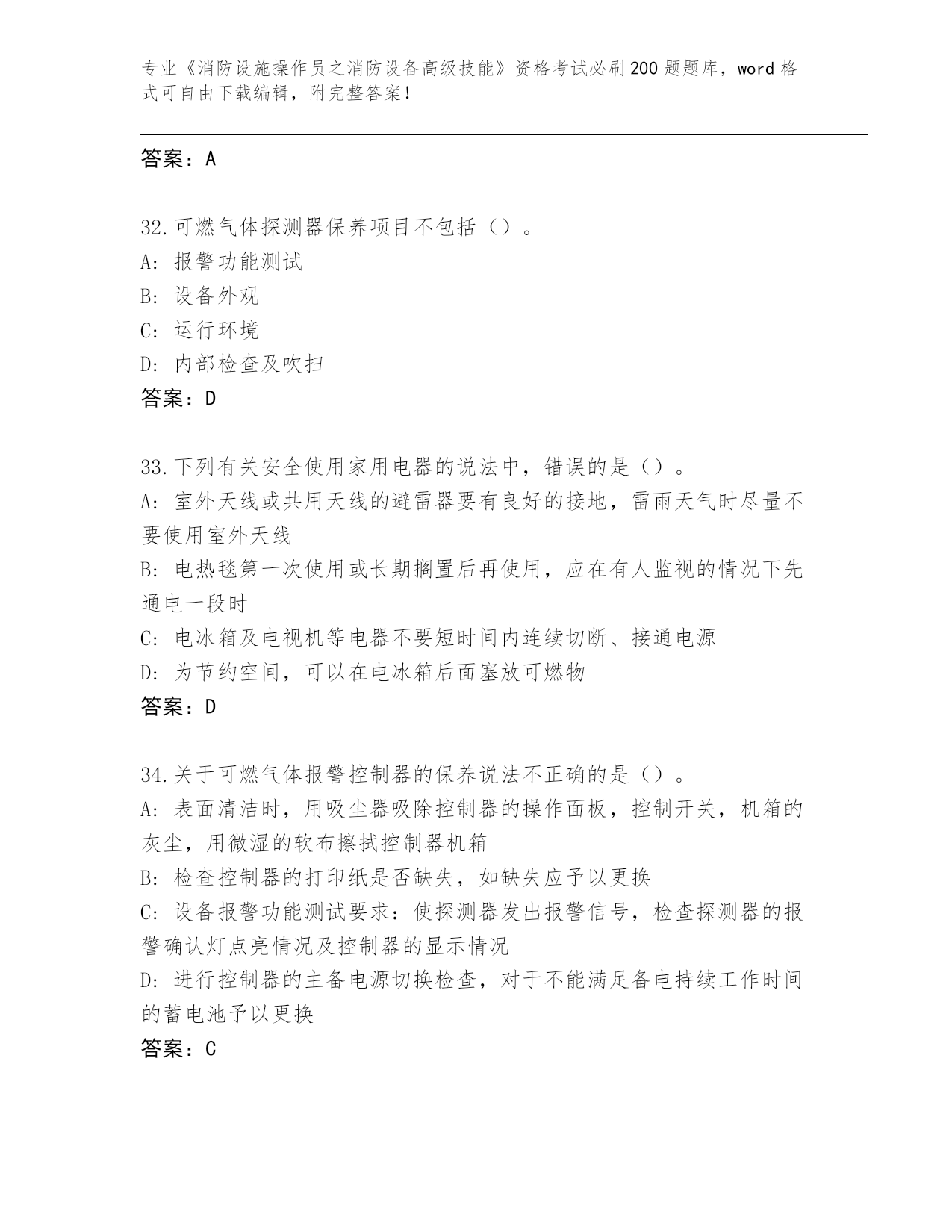 专业《消防设施操作员之消防设备高级技能》资格考试必刷200题题库，word格式可自由下载编辑，附完整答案！

答案：A

32.可燃气体探测器保养项目不包括（）。
A：报警功能测试
B：设备外观
C：运行环境
D：内部检查及吹扫
答案：D

33.下列有关安全使用家用电器的说法中，错误的是（）。
A：室外天线或共用天线的避雷器要有良好的接地，雷雨天气时尽量不要使用室外天线
B：电热毯第一次使用或长期搁置后再使用，应在有人监视的情况下先通电一段时
C：电冰箱及电视机等电器不要短时间内连续切断、接通电源
D：为节约空间，可以在电冰箱后面塞放可燃物
答案：D

34.关于可燃气体报警控制器的保养说法不正确的是（）。
A：表面清洁时，用吸尘器吸除控制器的操作面板，控制开关，机箱的灰尘，用微湿的软布擦拭控制器机箱
B：检查控制器的打印纸是否缺失，如缺失应予以更换
C：设备报警功能测试要求：使探测器发出报警信号，检查探测器的报警确认灯点亮情况及控制器的显示情况
D：进行控制器的主备电源切换检查，对于不能满足备电持续工作时间的蓄电池予以更换
答案：C